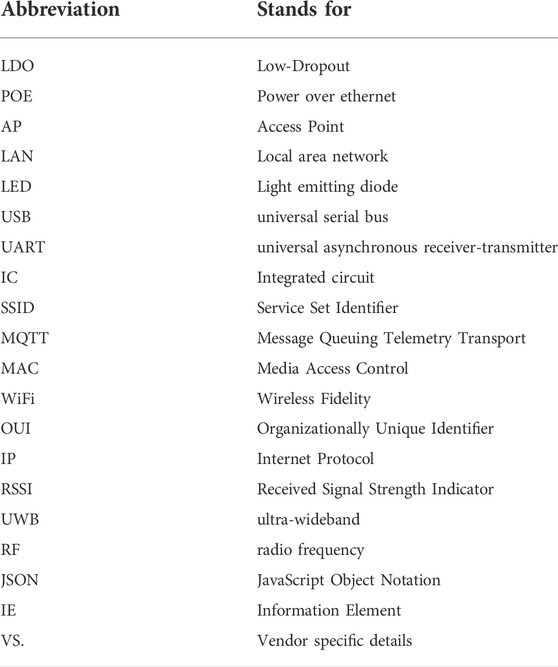 | Abbreviation | Stands for |
|---|---|
| LDO | Low-Dropout |
| POE | Power over ethernet |
| AP | Access Point |
| LAN | Local area network |
| LED | Light emitting diode |
| USB | universal serial bus |
| UART | universal asynchronous receiver-transmitter |
| IC | Integrated circuit |
| SSID | Service Set Identifier |
| MQTT | Message Queuing Telemetry Transport |
| MAC | Media Access Control |
| WiFi | Wireless Fidelity |
| OUI | Organizationally Unique Identifier |
| IP | Internet Protocol |
| RSSI | Received Signal Strength Indicator |
| UWB | ultra-wideband |
| RF | radio frequency |
| JSON | JavaScript Object Notation |
| IE | Information Element |
| VS. | Vendor specific details |